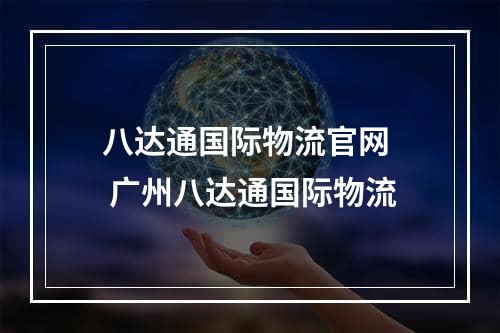 八达通国际物流官网
广州八达通国际物流